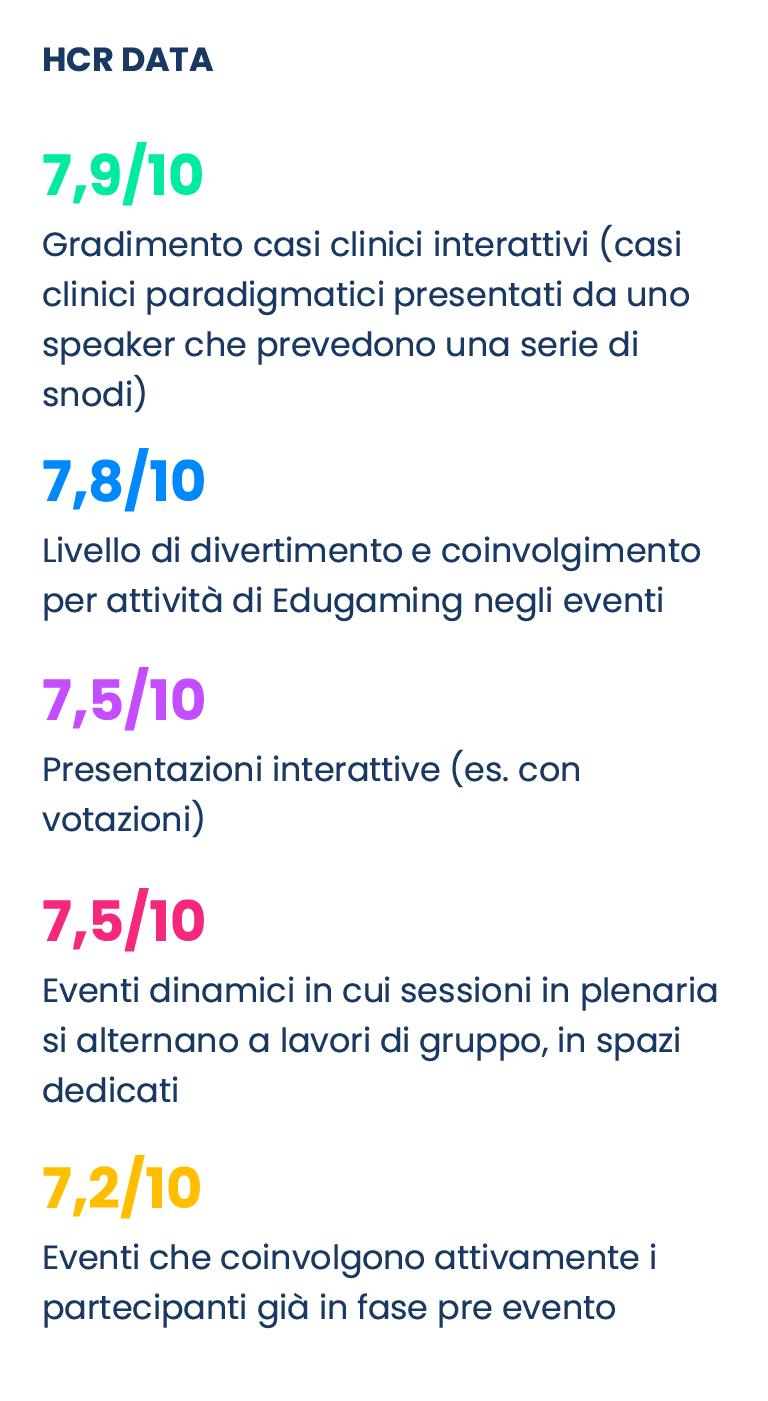 HCR DATA

7,9/10

Gradimento casi clinici interattivi (casi clinici paradigmatici presentati da uno speaker che prevedono una serie di snodi)

7,8/10

Livello di divertimento e coinvolgimento per attività di Edugaming negli eventi

7,5/10

Presentazioni interattive (es. con votazioni)

7,5/10

Eventi dinamici in cui sessioni in plenaria si alternano a lavori di gruppo, in spazi dedicati

7,2/10

Eventi che coinvolgono attivamente i partecipanti già in fase pre evento